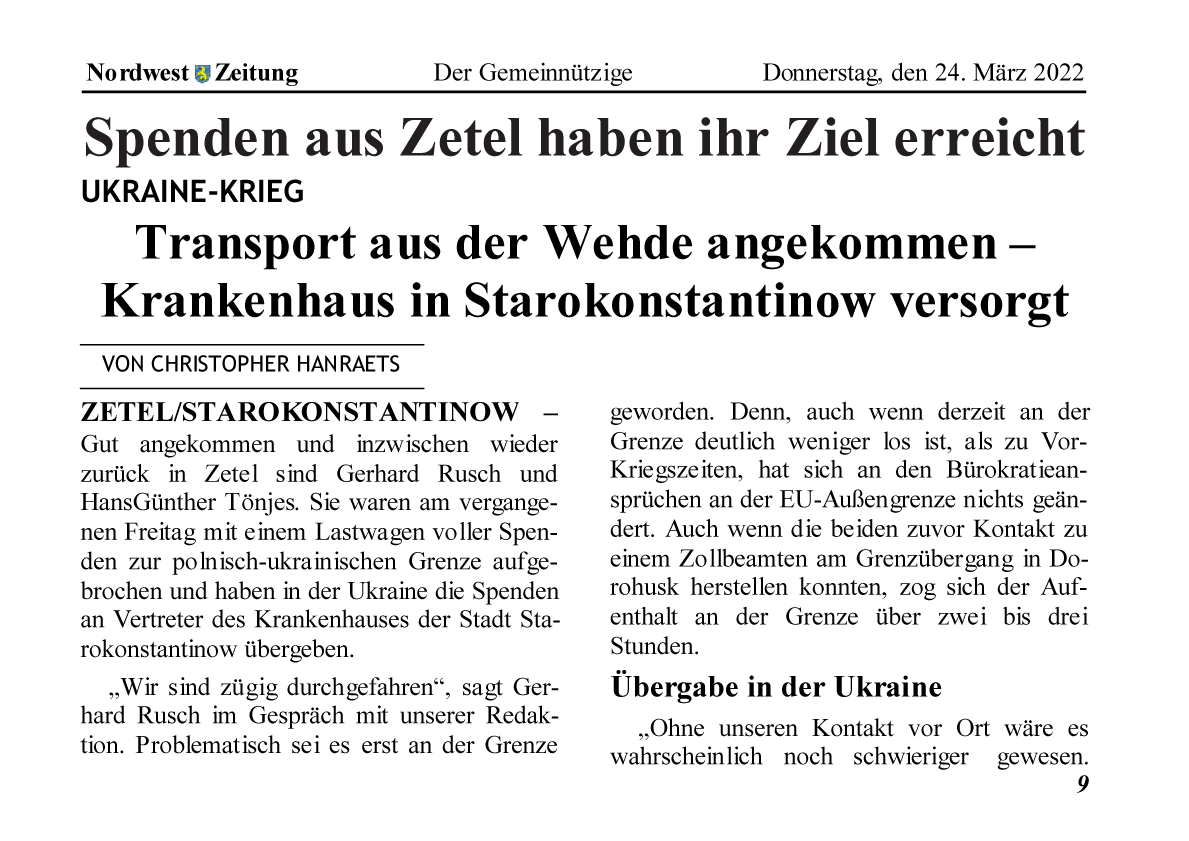 Nordwest Zeitung Der Gemeinnützige Donnerstag, den 24. März 2022

Spenden aus Zetel haben ihr Ziel erreicht

UKRAINE-KRIEG

Transport aus der Wehde angekommen – Krankenhaus in Starokonstantinow versorgt

VON CHRISTOPHER HANRAETS

ZETEL/STAROKONSTANTINOW – Gut angekommen und inzwischen wieder zurück in Zetel sind Gerhard Rusch und HansGünther Tönjes. Sie waren am vergangenen Freitag mit einem Lastwagen voller Spenden zur polnisch-ukrainischen Grenze aufgebrochen und haben in der Ukraine die Spenden an Vertreter des Krankenhauses der Stadt Starokonstantinow übergeben.

„Wir sind zügig durchgefahren“, sagt Gerhard Rusch im Gespräch mit unserer Redaktion. Problematisch sei es erst an der Grenze geworden. Denn, auch wenn derzeit an der Grenze deutlich weniger los ist, als zu Vor-Kriegszeiten, hat sich an den Bürokratieansprüchen an der EU-Außengrenze nichts geändert. Auch wenn die beiden zuvor Kontakt zu einem Zollbeamten am Grenzübergang in Dorohusk herstellen konnten, zog sich der Aufenthalt an der Grenze über zwei bis drei Stunden.

Übergabe in der Ukraine

„Ohne unseren Kontakt vor Ort wäre es wahrscheinlich noch schwieriger gewesen.

9